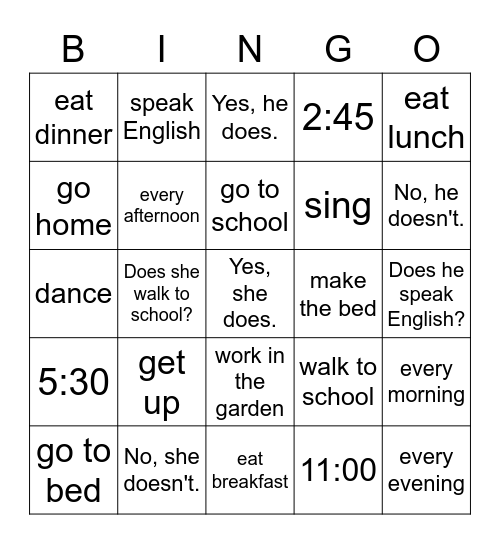 | B | I | N | G | O |
|---|---|---|---|---|
| eat dinner | speak English | Yes, he does. | 2:45 | eat lunch |
| go home | every afternoon | go to school | sing | No, he doesn't. |
| dance | Does she walk to school? | Yes, she does. | make the bed | Does he speak English? |
| 5:30 | get up | work in the garden | walk to school | every morning |
| go to bed | No, she doesn't. | eat breakfast | 11:00 | every evening |